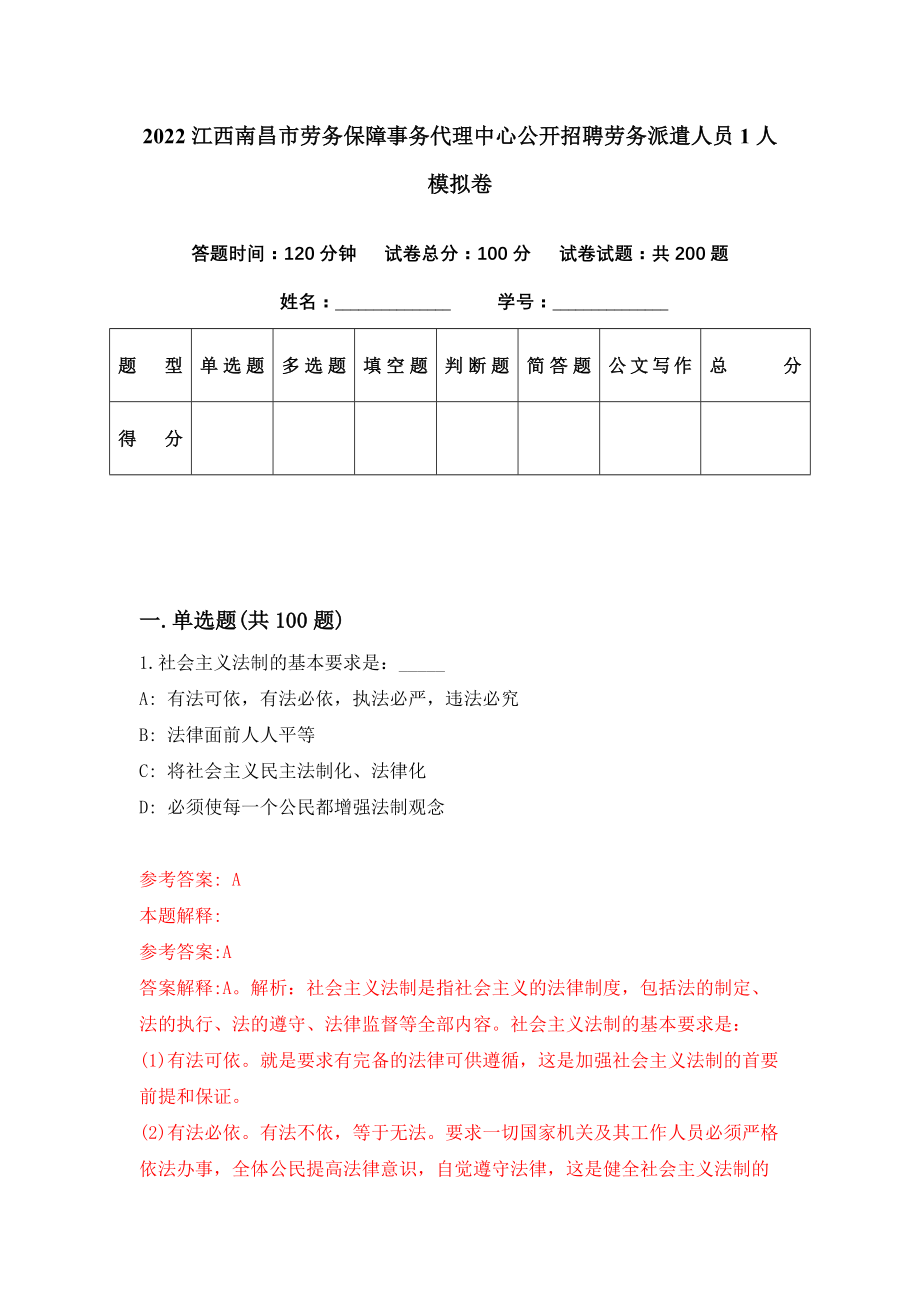 2022 江西南昌市劳务保障事务代理中心公开招聘劳务派遣人员 1 人模拟卷

答题时间：120 分钟　试卷总分：100 分　试卷试题：共 200 题

姓名：____________　学号：____________

| 题　型 | 单选题 | 多选题 | 填空题 | 判断题 | 简答题 | 公文写作 | 总　分 |
|---|---|---|---|---|---|---|---|
| 得　分 | | | | | | | |

一.单选题(共 100 题)

1.社会主义法制的基本要求是：_____

A: 有法可依，有法必依，执法必严，违法必究

B: 法律面前人人平等

C: 将社会主义民主法制化、法律化

D: 必须使每一个公民都增强法制观念

参考答案: A

本题解释:

参考答案:A

答案解释:A。解析：社会主义法制是指社会主义的法律制度，包括法的制定、法的执行、法的遵守、法律监督等全部内容。社会主义法制的基本要求是：

(1)有法可依。就是要求有完备的法律可供遵循，这是加强社会主义法制的首要前提和保证。

(2)有法必依。有法不依，等于无法。要求一切国家机关及其工作人员必须严格依法办事，全体公民提高法律意识，自觉遵守法律，这是健全社会主义法制的